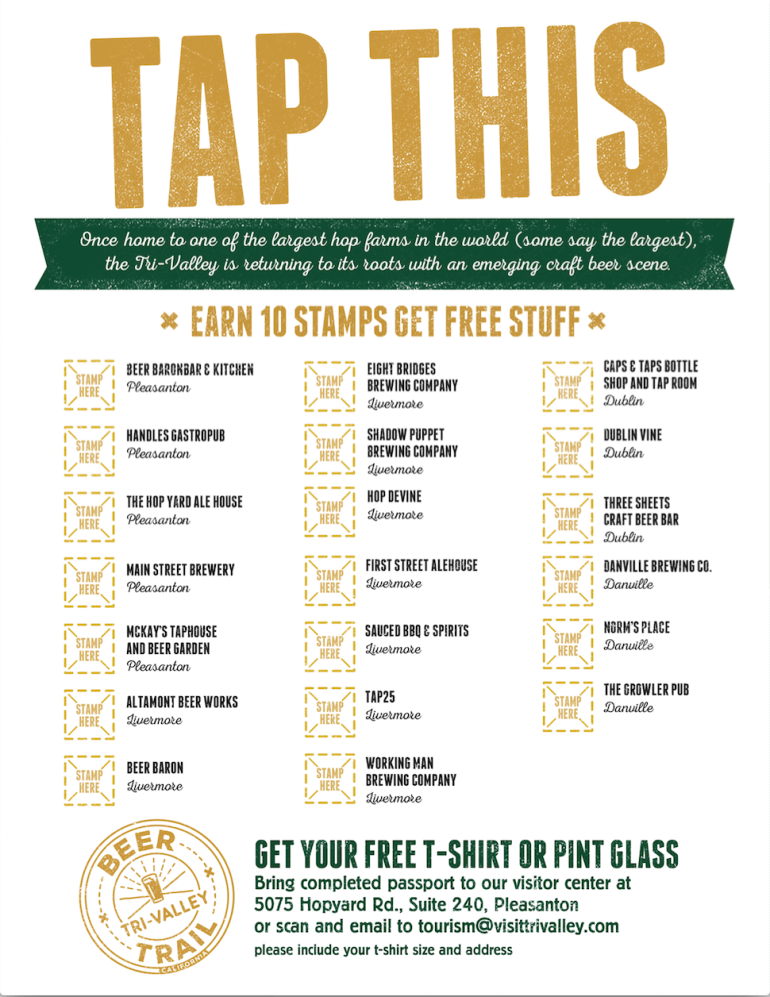 TAP THIS

Once home to one of the largest hop farms in the world (some say the largest), the Tri-Valley is returning to its roots with an emerging craft beer scene.

× EARN 10 STAMPS GET FREE STUFF ×

STAMP HERE BEER BARONBAR & KITCHEN Pleasanton

STAMP HERE HANDLES GASTROPUB Pleasanton

STAMP HERE THE HOP YARD ALE HOUSE Pleasanton

STAMP HERE MAIN STREET BREWERY Pleasanton

STAMP HERE MCKAY'S TAPHOUSE AND BEER GARDEN Pleasanton

STAMP HERE ALTAMONT BEER WORKS Livermore

STAMP HERE BEER BARON Livermore

STAMP HERE EIGHT BRIDGES BREWING COMPANY Livermore

STAMP HERE SHADOW PUPPET BREWING COMPANY Livermore

STAMP HERE HOP DEVINE Livermore

STAMP HERE FIRST STREET ALEHOUSE Livermore

STAMP HERE SAUCED BBQ & SPIRITS Livermore

STAMP HERE TAP25 Livermore

STAMP HERE WORKING MAN BREWING COMPANY Livermore

STAMP HERE CAPS & TAPS BOTTLE SHOP AND TAP ROOM Dublin

STAMP HERE DUBLIN VINE Dublin

STAMP HERE THREE SHEETS CRAFT BEER BAR Dublin

STAMP HERE DANVILLE BREWING CO. Danville

STAMP HERE NORM'S PLACE Danville

STAMP HERE THE GROWLER PUB Danville

BEER TRI-VALLEY TRAIL CALIFORNIA

GET YOUR FREE T-SHIRT OR PINT GLASS
Bring completed passport to our visitor center at 5075 Hopyard Rd., Suite 240, Pleasanton or scan and email to tourism@visittrivalley.com
please include your t-shirt size and address